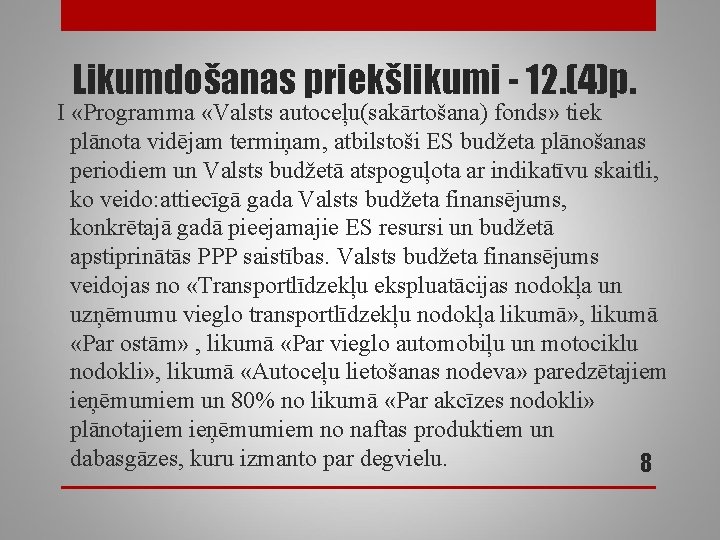 Likumdošanas priekšlikumi - 12.(4)p.

I «Programma «Valsts autoceļu(sakārtošana) fonds» tiek plānota vidējam termiņam, atbilstoši ES budžeta plānošanas periodiem un Valsts budžetā atspoguļota ar indikatīvu skaitli, ko veido:attiecīgā gada Valsts budžeta finansējums, konkrētajā gadā pieejamajie ES resursi un budžetā apstiprinātās PPP saistības. Valsts budžeta finansējums veidojas no «Transportlīdzekļu ekspluatācijas nodokļa un uzņēmumu vieglo transportlīdzekļu nodokļa likumā», likumā «Par ostām» , likumā «Par vieglo automobiļu un motociklu nodokli», likumā «Autoceļu lietošanas nodeva» paredzētajiem ieņēmumiem un 80% no likumā «Par akcīzes nodokli» plānotajiem ieņēmumiem no naftas produktiem un dabasgāzes, kuru izmanto par degvielu.

8